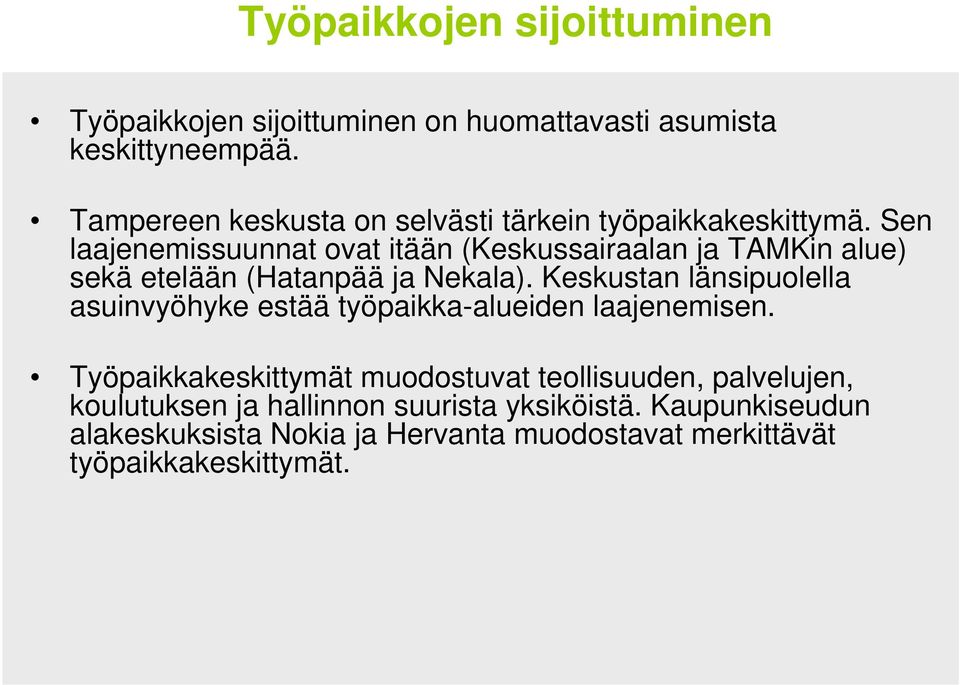 Työpaikkojen sijoittuminen

• Työpaikkojen sijoittuminen on huomattavasti asumista keskittyneempää.

• Tampereen keskusta on selvästi tärkein työpaikkakeskittymä. Sen laajenemissuunnat ovat itään (Keskussairaalan ja TAMKin alue) sekä etelään (Hatanpää ja Nekala). Keskustan länsipuolella asuinvyöhyke estää työpaikka-alueiden laajenemisen.

• Työpaikkakeskittymät muodostuvat teollisuuden, palvelujen, koulutuksen ja hallinnon suurista yksiköistä. Kaupunkiseudun alakeskuksista Nokia ja Hervanta muodostavat merkittävät työpaikkakeskittymät.